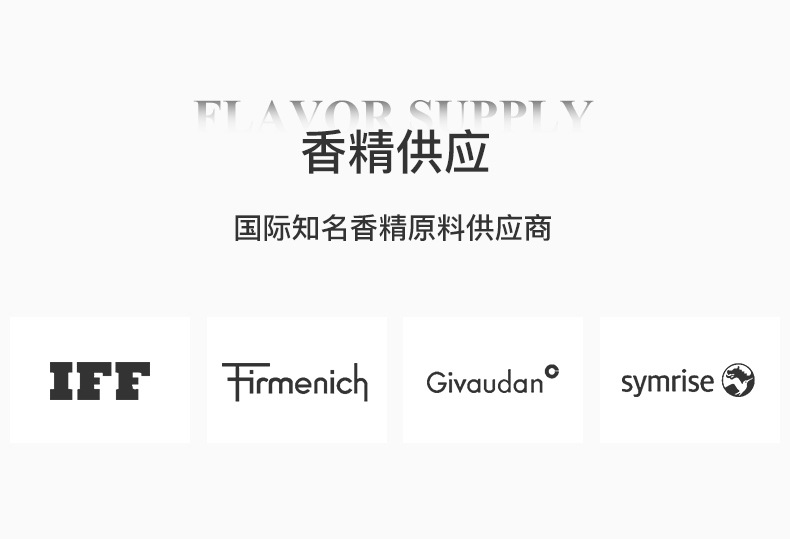 FLAVOR SUPPLY
香精供应

国际知名香精原料供应商

IFF

Firmenich

Givaudan

symrise